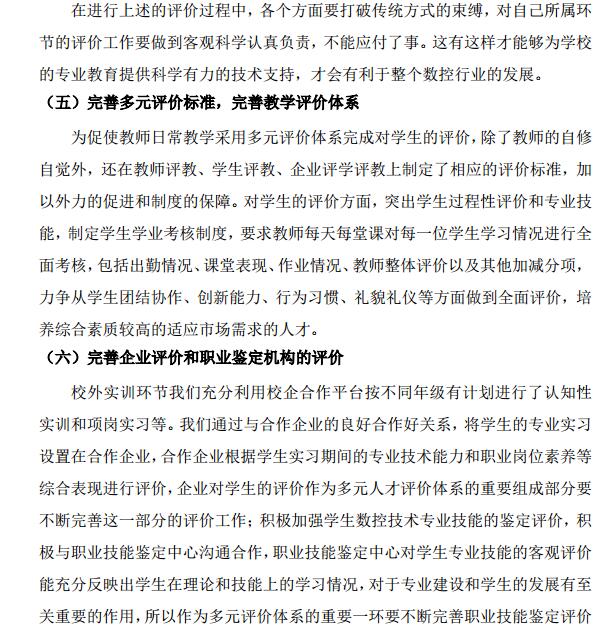 在进行上述的评价过程中，各个方面要打破传统方式的束缚，对自己所属环节的评价工作要做到客观科学认真负责，不能应付了事。这有这样才能够为学校的专业教育提供科学有力的技术支持，才会有利于整个数控行业的发展。

（五）完善多元评价标准，完善教学评价体系

为促使教师日常教学采用多元评价体系完成对学生的评价，除了教师的自修自觉外，还在教师评教、学生评教、企业评学评教上制定了相应的评价标准，加以外力的促进和制度的保障。对学生的评价方面，突出学生过程性评价和专业技能，制定学生学业考核制度，要求教师每天每堂课对每一位学生学习情况进行全面考核，包括出勤情况、课堂表现、作业情况、教师整体评价以及其他加减分项，力争从学生团结协作、创新能力、行为习惯、礼貌礼仪等方面做到全面评价，培养综合素质较高的适应市场需求的人才。

（六）完善企业评价和职业鉴定机构的评价

校外实训环节我们充分利用校企合作平台按不同年级有计划进行了认知性实训和项岗实习等。我们通过与合作企业的良好合作好关系，将学生的专业实习设置在合作企业，合作企业根据学生实习期间的专业技术能力和职业岗位素养等综合表现进行评价，企业对学生的评价作为多元人才评价体系的重要组成部分要不断完善这一部分的评价工作；积极加强学生数控技术专业技能的鉴定评价，积极与职业技能鉴定中心沟通合作，职业技能鉴定中心对学生专业技能的客观评价能充分反映出学生在理论和技能上的学习情况，对于专业建设和学生的发展有至关重要的作用，所以作为多元评价体系的重要一环要不断完善职业技能鉴定评价